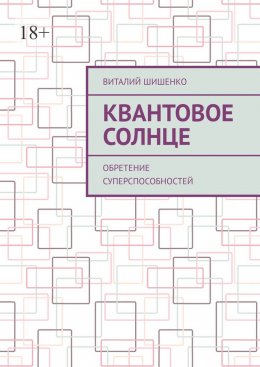 18+

ВИТАЛИЙ ШИШЕНКО

КВАНТОВОЕ СОЛНЦЕ

ОБРЕТЕНИЕ СУПЕРСПОСОБНОСТЕЙ